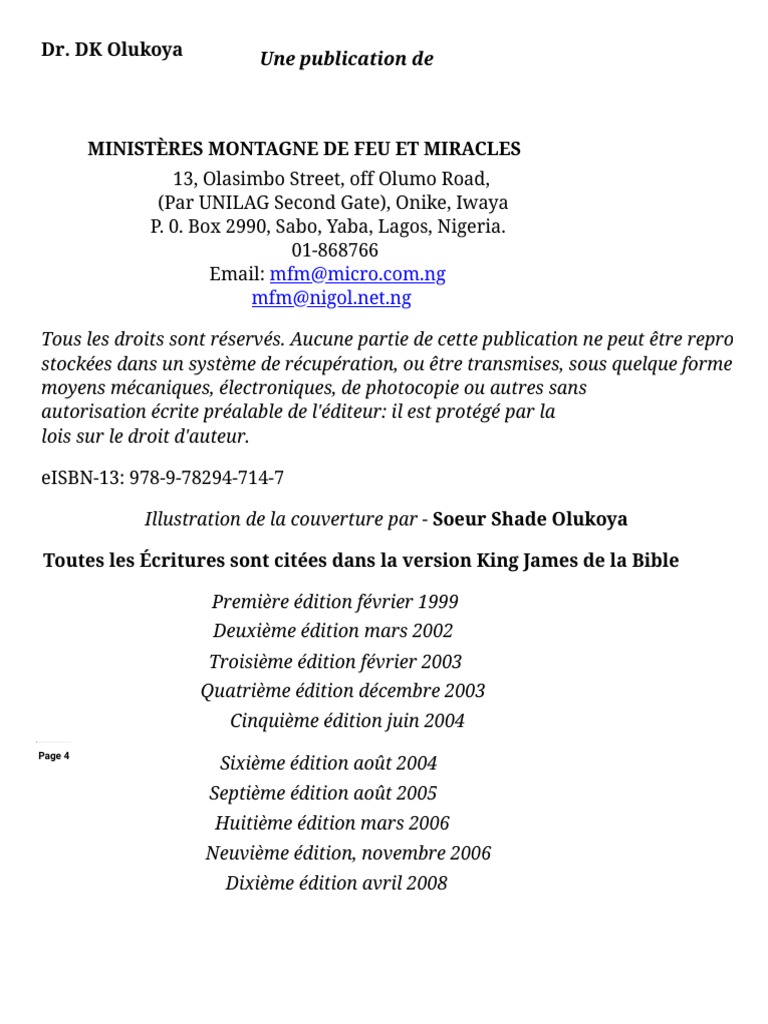 Dr. DK Olukoya

Une publication de

MINISTÈRES MONTAGNE DE FEU ET MIRACLES
13, Olasimbo Street, off Olumo Road,
(Par UNILAG Second Gate), Onike, Iwaya
P. 0. Box 2990, Sabo, Yaba, Lagos, Nigeria.
01-868766
Email: mfm@micro.com.ng
mfm@nigol.net.ng

Tous les droits sont réservés. Aucune partie de cette publication ne peut être repro stockées dans un système de récupération, ou être transmises, sous quelque forme moyens mécaniques, électroniques, de photocopie ou autres sans autorisation écrite préalable de l'éditeur: il est protégé par la lois sur le droit d'auteur.

eISBN-13: 978-9-78294-714-7

Illustration de la couverture par - Soeur Shade Olukoya

Toutes les Écritures sont citées dans la version King James de la Bible

Première édition février 1999
Deuxième édition mars 2002
Troisième édition février 2003
Quatrième édition décembre 2003
Cinquième édition juin 2004

Page 4

Sixième édition août 2004
Septième édition août 2005
Huitième édition mars 2006
Neuvième édition, novembre 2006
Dixième édition avril 2008